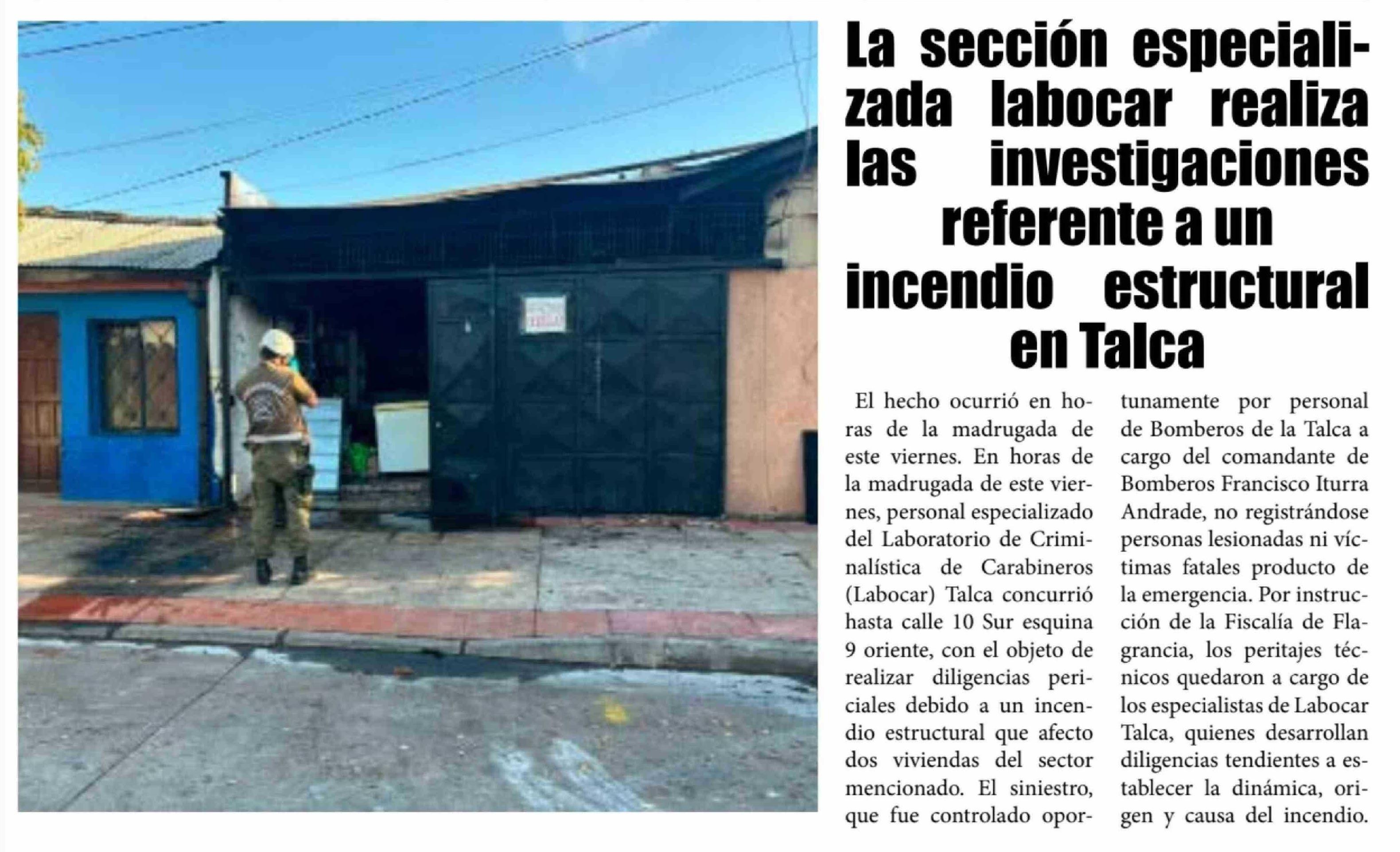 La sección especializada labocar realiza las investigaciones referente a un incendio estructural en Talca

El hecho ocurrió en horas de la madrugada de este viernes. En horas de la madrugada de este viernes, personal especializado del Laboratorio de Criminalística de Carabineros (Labocar) Talca concurrió hasta calle 10 Sur esquina 9 oriente, con el objeto de realizar diligencias periciales debido a un incendio estructural que afecto dos viviendas del sector mencionado. El siniestro, que fue controlado oportunamente por personal de Bomberos de la Talca a cargo del comandante de Bomberos Francisco Iturra Andrade, no registrándose personas lesionadas ni víctimas fatales producto de la emergencia. Por instrucción de la Fiscalía de Flagrancia, los peritajes técnicos quedaron a cargo de los especialistas de Labocar Talca, quienes desarrollan diligencias tendientes a establecer la dinámica, origen y causa del incendio.